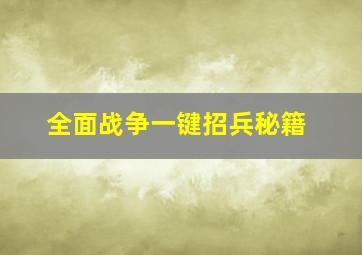 全面战争一键招兵秘籍